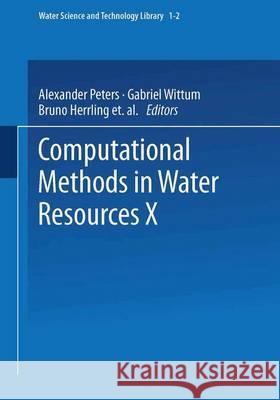 Water Science and Technology Library 1-2

Alexander Peters · Gabriel Wittum
Bruno Herrling et. al. Editors

Computational Methods in Water Resources X

Kraina Książek